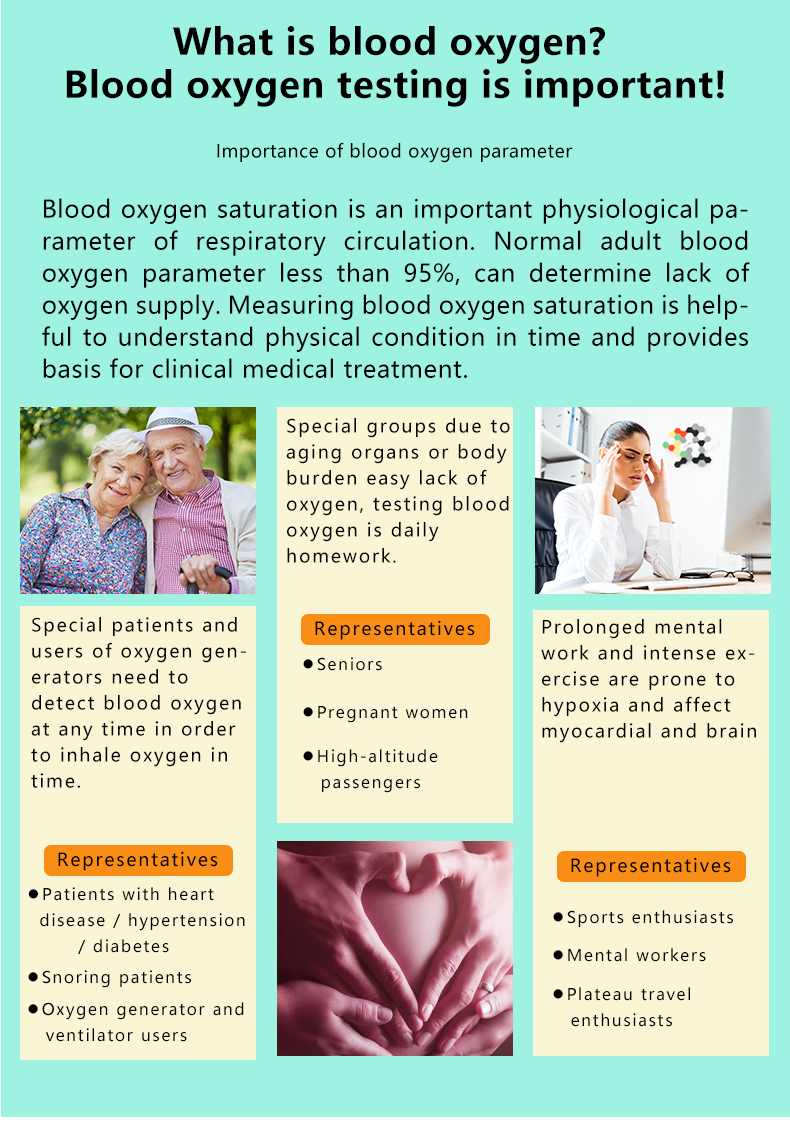 What is blood oxygen?
Blood oxygen testing is important!

Importance of blood oxygen parameter

Blood oxygen saturation is an important physiological parameter of respiratory circulation. Normal adult blood oxygen parameter less than 95%, can determine lack of oxygen supply. Measuring blood oxygen saturation is helpful to understand physical condition in time and provides basis for clinical medical treatment.

Special patients and users of oxygen generators need to detect blood oxygen at any time in order to inhale oxygen in time.

Representatives
● Patients with heart disease / hypertension / diabetes
● Snoring patients
● Oxygen generator and ventilator users

Special groups due to aging organs or body burden easy lack of oxygen, testing blood oxygen is daily homework.

Representatives
● Seniors
● Pregnant women
● High-altitude passengers

Prolonged mental work and intense exercise are prone to hypoxia and affect myocardial and brain

Representatives
● Sports enthusiasts
● Mental workers
● Plateau travel enthusiasts